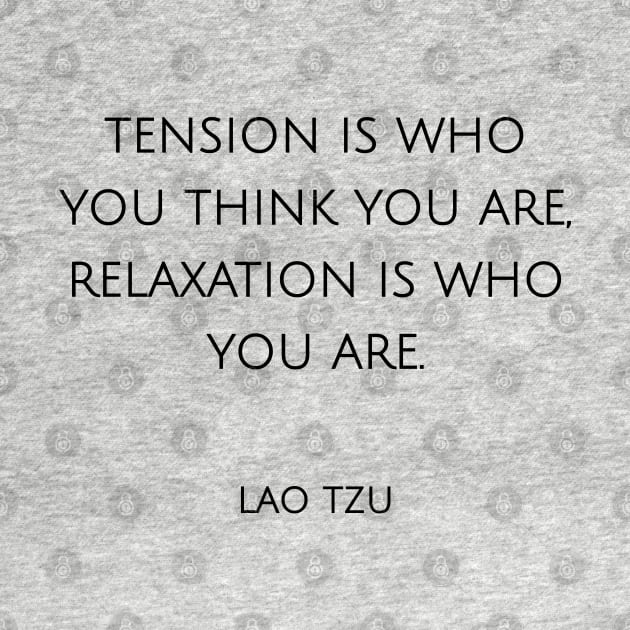 TENSION IS WHO YOU THINK YOU ARE, RELAXATION IS WHO YOU ARE.

LAO TZU